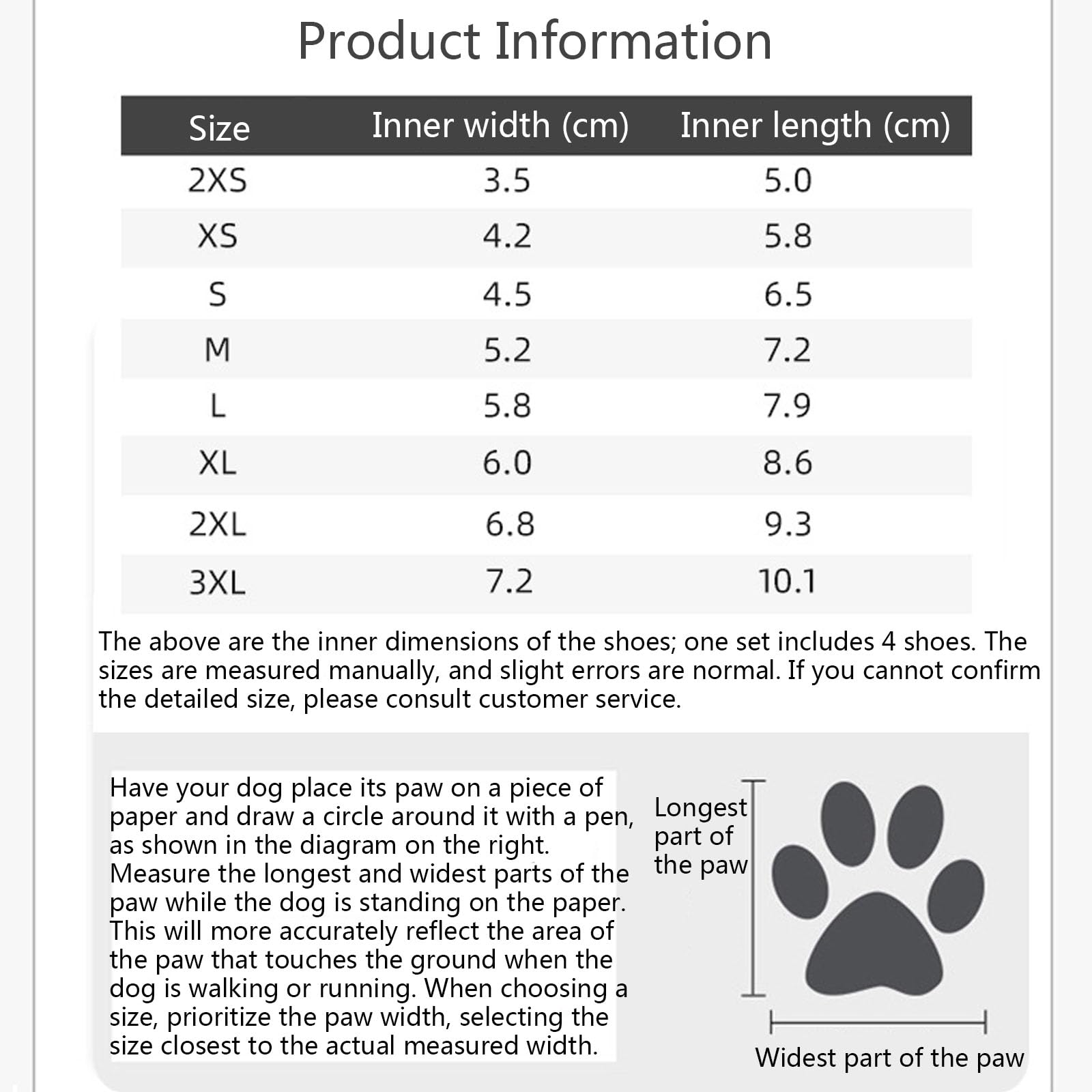 Product Information

| Size | Inner width (cm) | Inner length (cm) |
|---|---|---|
| 2XS | 3.5 | 5.0 |
| XS | 4.2 | 5.8 |
| S | 4.5 | 6.5 |
| M | 5.2 | 7.2 |
| L | 5.8 | 7.9 |
| XL | 6.0 | 8.6 |
| 2XL | 6.8 | 9.3 |
| 3XL | 7.2 | 10.1 |

The above are the inner dimensions of the shoes; one set includes 4 shoes. The sizes are measured manually, and slight errors are normal. If you cannot confirm the detailed size, please consult customer service.

Have your dog place its paw on a piece of paper and draw a circle around it with a pen, as shown in the diagram on the right. Measure the longest and widest parts of the paw while the dog is standing on the paper. This will more accurately reflect the area of the paw that touches the ground when the dog is walking or running. When choosing a size, prioritize the paw width, selecting the size closest to the actual measured width.

Longest part of the paw

Widest part of the paw